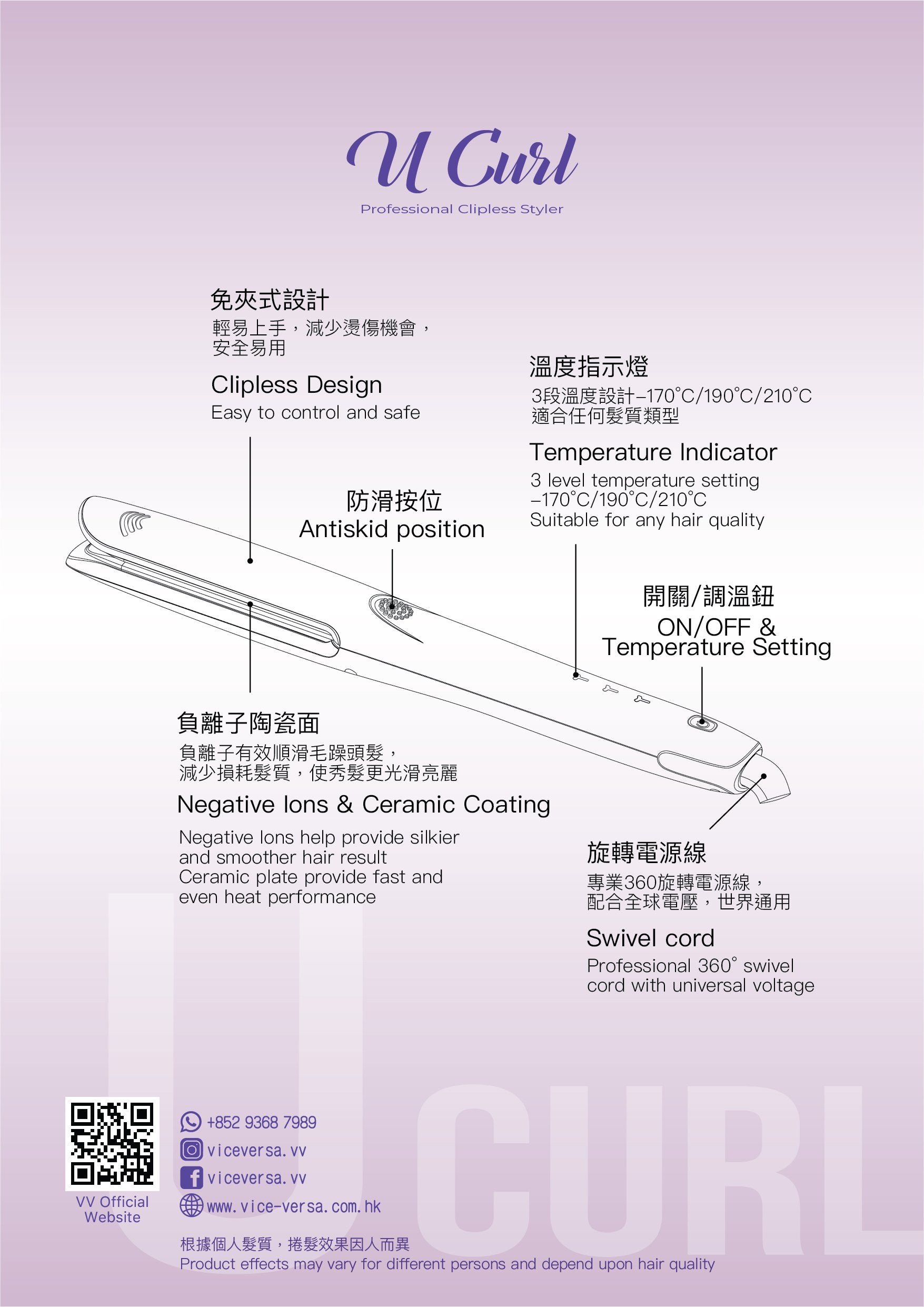 U Curl
Professional Clipless Styler

免夾式設計
輕易上手，減少燙傷機會，安全易用

Clipless Design
Easy to control and safe

溫度指示燈
3段溫度設計–170°C/190°C/210°C
適合任何髮質類型

Temperature Indicator
3 level temperature setting –170°C/190°C/210°C
Suitable for any hair quality

防滑按位
Antiskid position

開關/調溫鈕
ON/OFF & Temperature Setting

負離子陶瓷面
負離子有效順滑毛躁頭髮，減少損耗髮質，使秀髮更光滑亮麗

Negative Ions & Ceramic Coating
Negative Ions help provide silkier and smoother hair result
Ceramic plate provide fast and even heat performance

旋轉電源線
專業360旋轉電源線，配合全球電壓，世界通用

Swivel cord
Professional 360° swivel cord with universal voltage

U CURL

VV Official Website

+852 9368 7989
viceversa.vv
viceversa.vv
www.vice-versa.com.hk

根據個人髮質，捲髮效果因人而異
Product effects may vary for different persons and depend upon hair quality